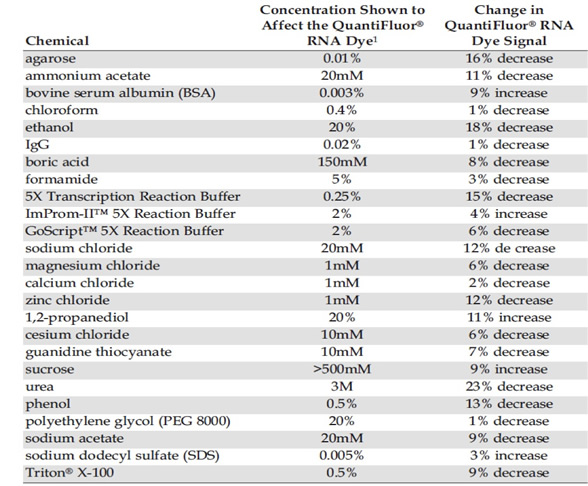 | Chemical | Concentration Shown to Affect the QuantiFluor® RNA Dye$^1$ | Change in QuantiFluor® RNA Dye Signal |
|---|---|---|
| agarose | 0.01% | 16% decrease |
| ammonium acetate | 20mM | 11% decrease |
| bovine serum albumin (BSA) | 0.003% | 9% increase |
| chloroform | 0.4% | 1% decrease |
| ethanol | 20% | 18% decrease |
| IgG | 0.02% | 1% decrease |
| boric acid | 150mM | 8% decrease |
| formamide | 5% | 3% decrease |
| 5X Transcription Reaction Buffer | 0.25% | 15% decrease |
| ImProm-II™ 5X Reaction Buffer | 2% | 4% increase |
| GoScript™ 5X Reaction Buffer | 2% | 6% decrease |
| sodium chloride | 20mM | 12% de crease |
| magnesium chloride | 1mM | 6% decrease |
| calcium chloride | 1mM | 2% decrease |
| zinc chloride | 1mM | 12% decrease |
| 1,2-propanediol | 20% | 11% increase |
| cesium chloride | 10mM | 6% decrease |
| guanidine thiocyanate | 10mM | 7% decrease |
| sucrose | >500mM | 9% increase |
| urea | 3M | 23% decrease |
| phenol | 0.5% | 13% decrease |
| polyethylene glycol (PEG 8000) | 20% | 1% decrease |
| sodium acetate | 20mM | 9% decrease |
| sodium dodecyl sulfate (SDS) | 0.005% | 3% increase |
| Triton® X-100 | 0.5% | 9% decrease |